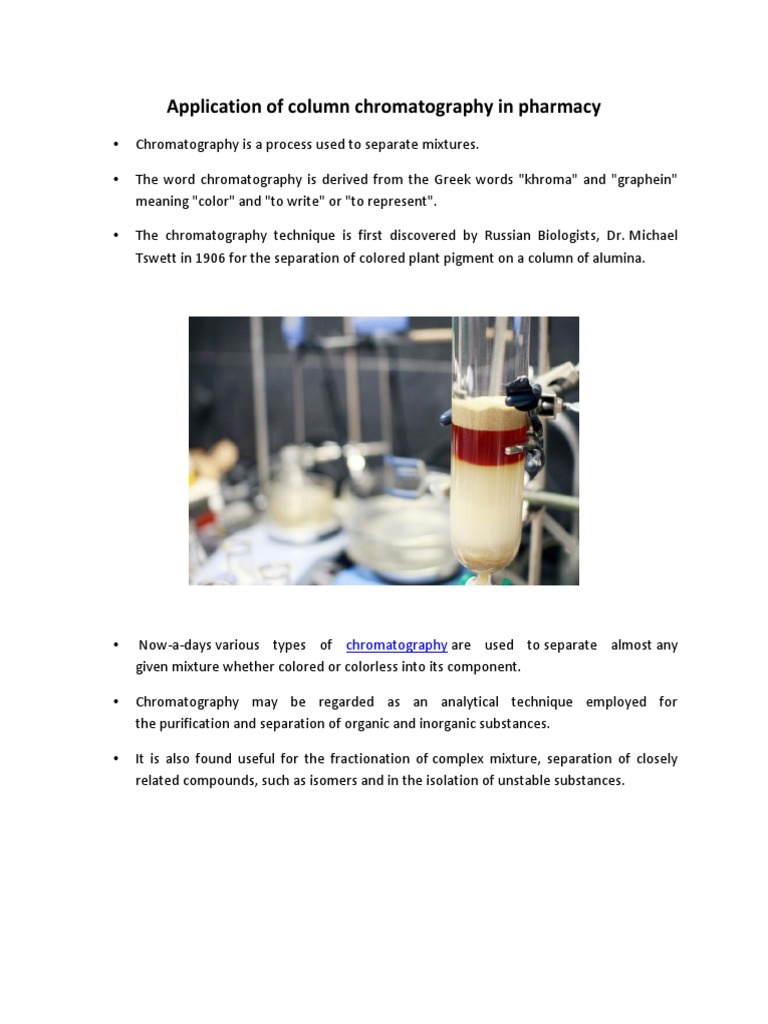 Application of column chromatography in pharmacy

• Chromatography is a process used to separate mixtures.

• The word chromatography is derived from the Greek words "khroma" and "graphein" meaning "color" and "to write" or "to represent".

• The chromatography technique is first discovered by Russian Biologists, Dr. Michael Tswett in 1906 for the separation of colored plant pigment on a column of alumina.

• Now-a-days various types of chromatography are used to separate almost any given mixture whether colored or colorless into its component.

• Chromatography may be regarded as an analytical technique employed for the purification and separation of organic and inorganic substances.

• It is also found useful for the fractionation of complex mixture, separation of closely related compounds, such as isomers and in the isolation of unstable substances.